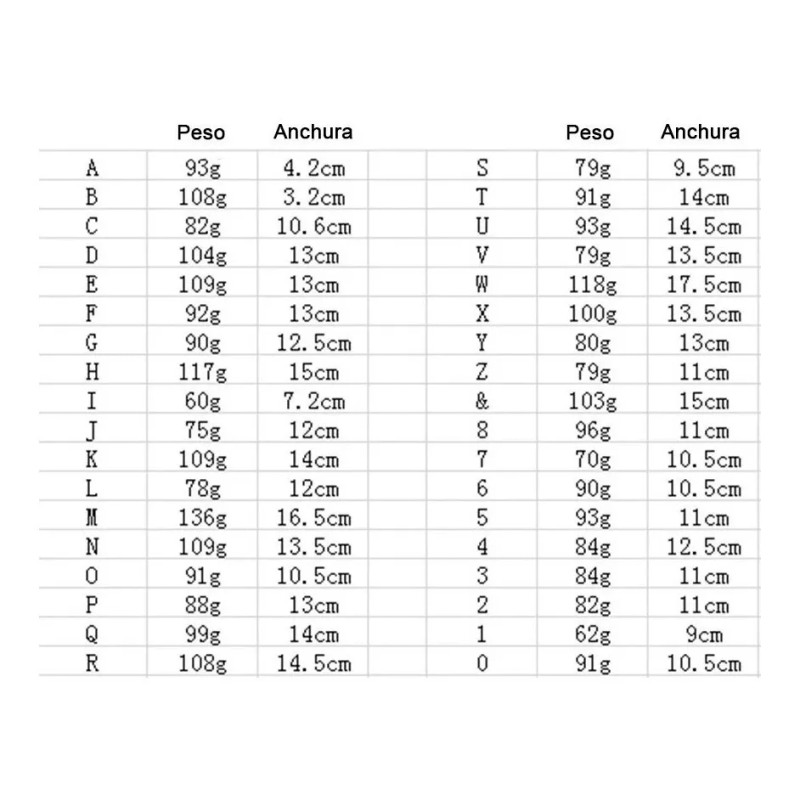 |  | Peso | Anchura |
|---|---|---|
| A | 93g | 4.2cm |
| B | 108g | 3.2cm |
| C | 82g | 10.6cm |
| D | 104g | 13cm |
| E | 109g | 13cm |
| F | 92g | 13cm |
| G | 90g | 12.5cm |
| H | 117g | 15cm |
| I | 60g | 7.2cm |
| J | 75g | 12cm |
| K | 109g | 14cm |
| L | 78g | 12cm |
| M | 136g | 16.5cm |
| N | 109g | 13.5cm |
| O | 91g | 10.5cm |
| P | 88g | 13cm |
| Q | 99g | 14cm |
| R | 108g | 14.5cm |

|  | Peso | Anchura |
|---|---|---|
| S | 79g | 9.5cm |
| T | 91g | 14cm |
| U | 93g | 14.5cm |
| V | 79g | 13.5cm |
| W | 118g | 17.5cm |
| X | 100g | 13.5cm |
| Y | 80g | 13cm |
| Z | 79g | 11cm |
| & | 103g | 15cm |
| 8 | 96g | 11cm |
| 7 | 70g | 10.5cm |
| 6 | 90g | 10.5cm |
| 5 | 93g | 11cm |
| 4 | 84g | 12.5cm |
| 3 | 84g | 11cm |
| 2 | 82g | 11cm |
| 1 | 62g | 9cm |
| 0 | 91g | 10.5cm |